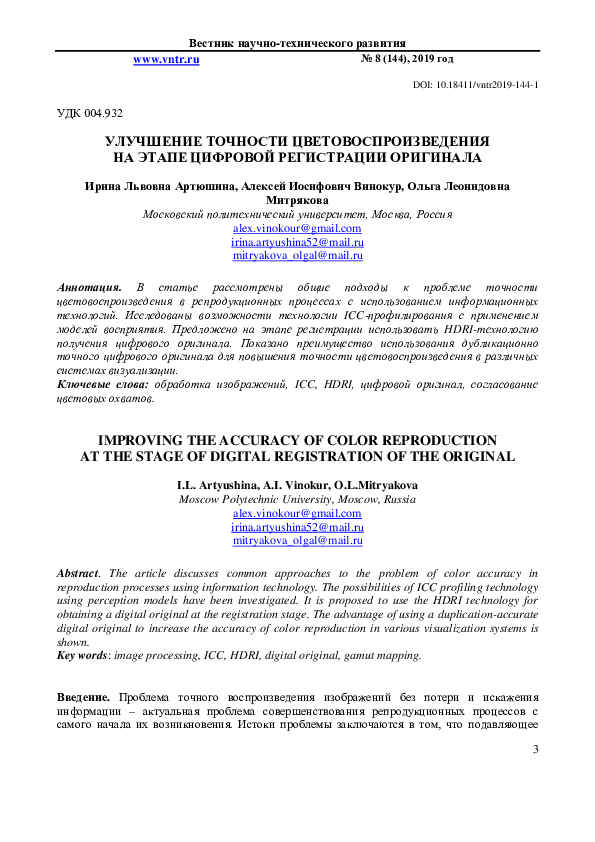 Вестник научно-технического развития
www.vntr.ru № 8 (144), 2019 год

DOI: 10.18411/vntr2019-144-1

УДК 004.932

УЛУЧШЕНИЕ ТОЧНОСТИ ЦВЕТОВОСПРОИЗВЕДЕНИЯ
НА ЭТАПЕ ЦИФРОВОЙ РЕГИСТРАЦИИ ОРИГИНАЛА

Ирина Львовна Артюшина, Алексей Иосифович Винокур, Ольга Леонидовна Митрякова
Московский политехнический университет, Москва, Россия
alex.vinokour@gmail.com
irina.artyushina52@mail.ru
mitryakova_olgal@mail.ru

Аннотация. В статье рассмотрены общие подходы к проблеме точности цветовоспроизведения в репродукционных процессах с использованием информационных технологий. Исследованы возможности технологии ICC-профилирования с применением моделей восприятия. Предложено на этапе регистрации использовать HDRI-технологию получения цифрового оригинала. Показано преимущество использования дубликационно точного цифрового оригинала для повышения точности цветовоспроизведения в различных системах визуализации.
Ключевые слова: обработка изображений, ICC, HDRI, цифровой оригинал, согласование цветовых охватов.

IMPROVING THE ACCURACY OF COLOR REPRODUCTION
AT THE STAGE OF DIGITAL REGISTRATION OF THE ORIGINAL

I.L. Artyushina, A.I. Vinokur, O.L.Mitryakova
Moscow Polytechnic University, Moscow, Russia
alex.vinokour@gmail.com
irina.artyushina52@mail.ru
mitryakova_olgal@mail.ru

Abstract. The article discusses common approaches to the problem of color accuracy in reproduction processes using information technology. The possibilities of ICC profiling technology using perception models have been investigated. It is proposed to use the HDRI technology for obtaining a digital original at the registration stage. The advantage of using a duplication-accurate digital original to increase the accuracy of color reproduction in various visualization systems is shown.
Key words: image processing, ICC, HDRI, digital original, gamut mapping.

Введение. Проблема точного воспроизведения изображений без потери и искажения информации – актуальная проблема совершенствования репродукционных процессов с самого начала их возникновения. Истоки проблемы заключаются в том, что подавляющее

3